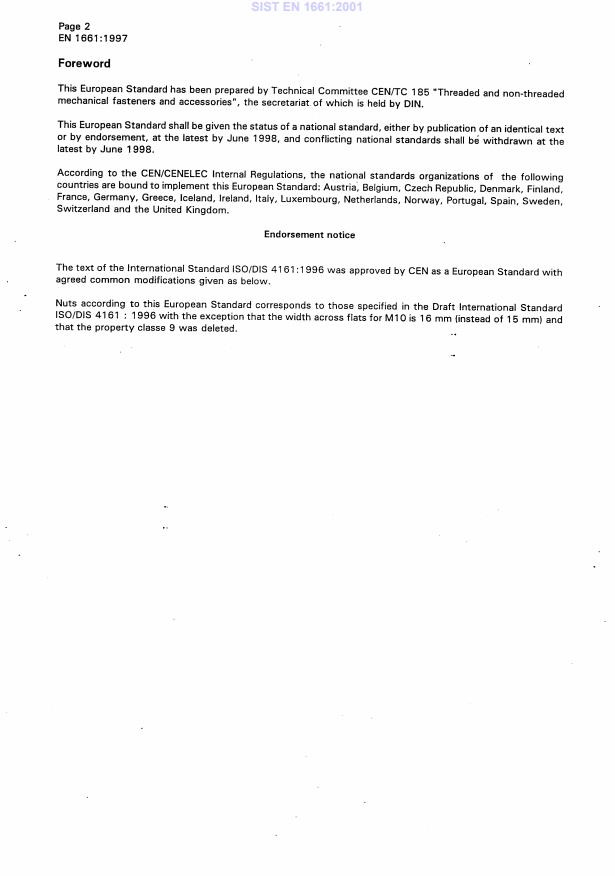 SIST EN 1661:2001

Page 2
EN 1661:1997

Foreword

This European Standard has been prepared by Technical Committee CEN/TC 185 "Threaded and non-threaded mechanical fasteners and accessories", the secretariat of which is held by DIN.

This European Standard shall be given the status of a national standard, either by publication of an identical text or by endorsement, at the latest by June 1998, and conflicting national standards shall be withdrawn at the latest by June 1998.

According to the CEN/CENELEC Internal Regulations, the national standards organizations of the following countries are bound to implement this European Standard: Austria, Belgium, Czech Republic, Denmark, Finland, France, Germany, Greece, Iceland, Ireland, Italy, Luxembourg, Netherlands, Norway, Portugal, Spain, Sweden, Switzerland and the United Kingdom.

Endorsement notice

The text of the International Standard ISO/DIS 4161:1996 was approved by CEN as a European Standard with agreed common modifications given as below.

Nuts according to this European Standard corresponds to those specified in the Draft International Standard ISO/DIS 4161 : 1996 with the exception that the width across flats for M10 is 16 mm (instead of 15 mm) and that the property classe 9 was deleted.